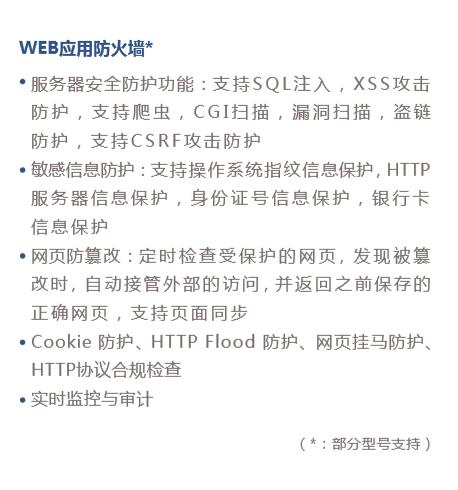 WEB应用防火墙*

• 服务器安全防护功能：支持SQL注入，XSS攻击防护，支持爬虫，CGI扫描，漏洞扫描，盗链防护，支持CSRF攻击防护

• 敏感信息防护：支持操作系统指纹信息保护，HTTP服务器信息保护，身份证号信息保护，银行卡信息保护

• 网页防篡改：定时检查受保护的网页，发现被篡改时，自动接管外部的访问，并返回之前保存的正确网页，支持页面同步

• Cookie 防护、HTTP Flood 防护、网页挂马防护、HTTP协议合规检查

• 实时监控与审计

（*：部分型号支持）